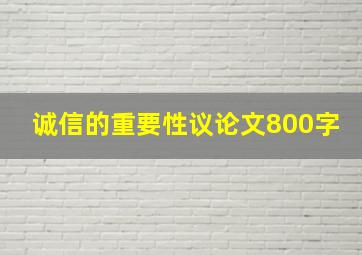 诚信的重要性议论文800字